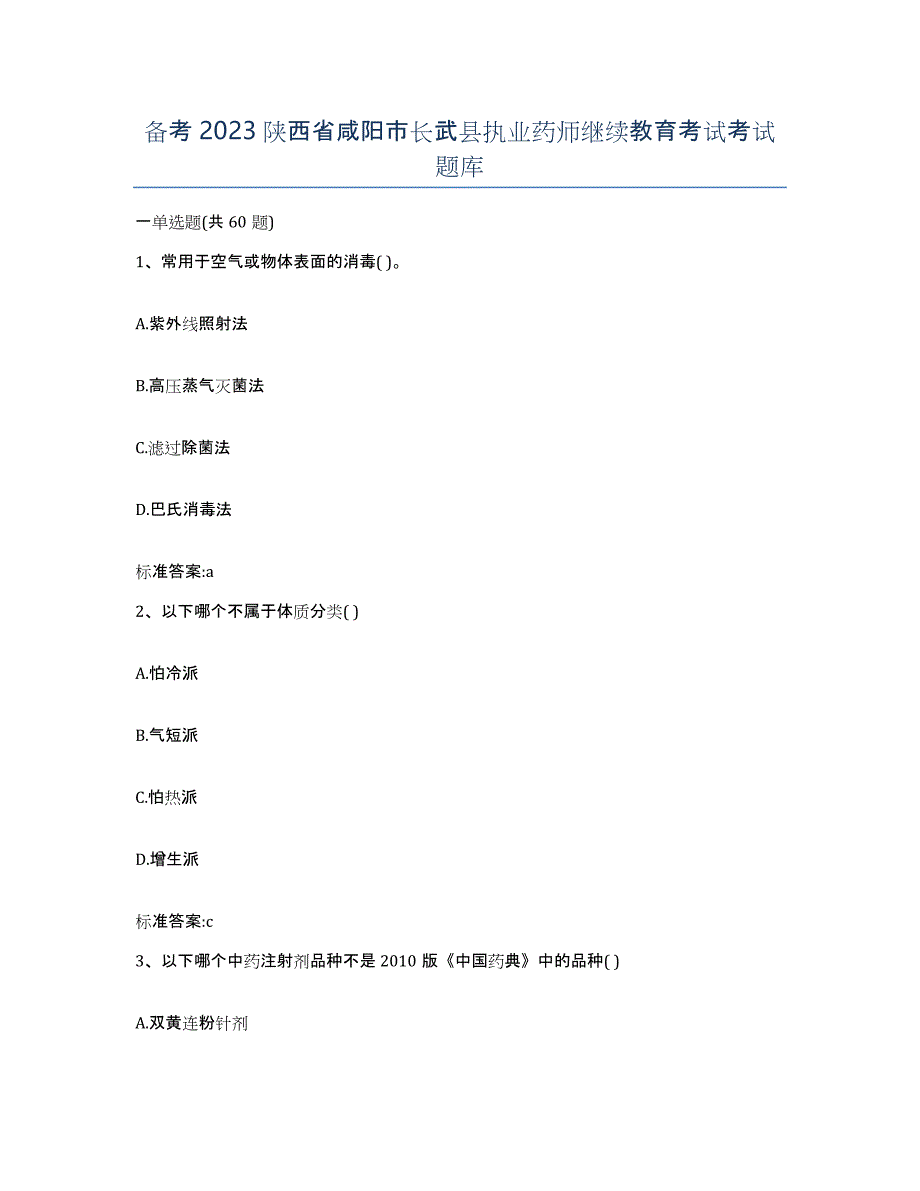 备考 2023 陕西省咸阳市长武县执业药师继续教育考试考试题库

一单选题(共 60 题)

1、常用于空气或物体表面的消毒( )。

A.紫外线照射法

B.高压蒸气灭菌法

C.滤过除菌法

D.巴氏消毒法

标准答案:a

2、以下哪个不属于体质分类( )

A.怕冷派

B.气短派

C.怕热派

D.增生派

标准答案:c

3、以下哪个中药注射剂品种不是 2010 版《中国药典》中的品种( )

A.双黄连粉针剂